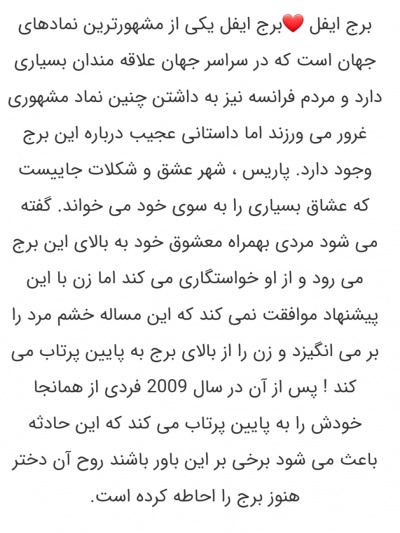 برج ایفل ❤️برج ایفل یکی از مشهورترین نمادهای جهان است که در سراسر جهان علاقه مندان بسیاری دارد و مردم فرانسه نیز به داشتن چنین نماد مشهوری غرور می ورزند اما داستانی عجیب درباره این برج وجود دارد. پاریس ، شهر عشق و شکلات جاییست که عشاق بسیاری را به سوی خود می خواند. گفته می شود مردی بهمراه معشوق خود به بالای این برج می رود و از او خواستگاری می کند اما زن با این پیشنهاد موافقت نمی کند که این مساله خشم مرد را بر می انگیزد و زن را از بالای برج به پایین پرتاب می کند ! پس از آن در سال 2009 فردی از همانجا خودش را به پایین پرتاب می کند که این حادثه باعث می شود برخی بر این باور باشند روح آن دختر هنوز برج را احاطه کرده است.